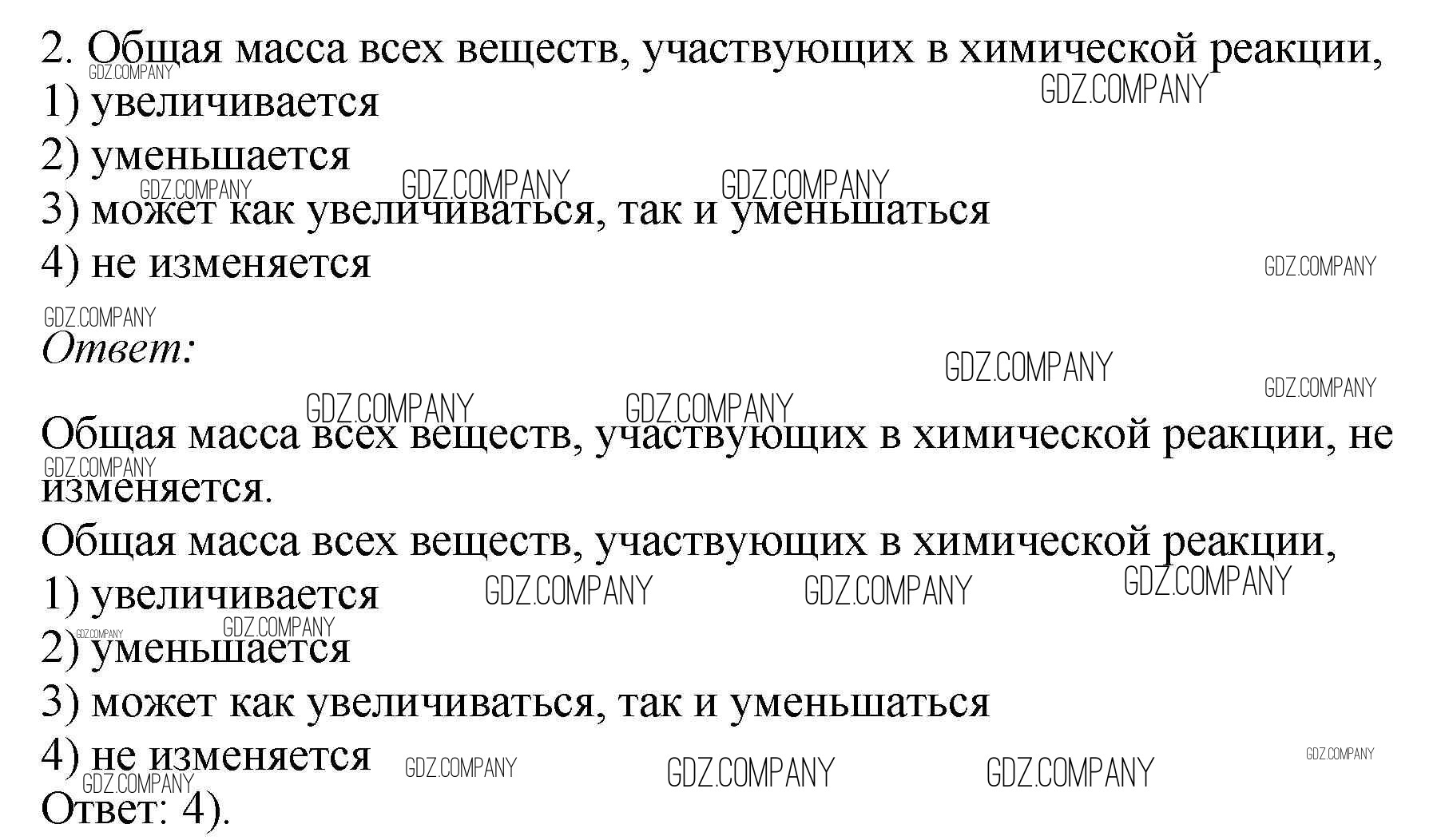 2. Общая масса всех веществ, участвующих в химической реакции,
1) увеличивается
2) уменьшается
3) может как увеличиваться, так и уменьшаться
4) не изменяется

Ответ:

Общая масса всех веществ, участвующих в химической реакции, не изменяется.

Общая масса всех веществ, участвующих в химической реакции,
1) увеличивается
2) уменьшается
3) может как увеличиваться, так и уменьшаться
4) не изменяется
Ответ: 4).

GDZ.COMPANY